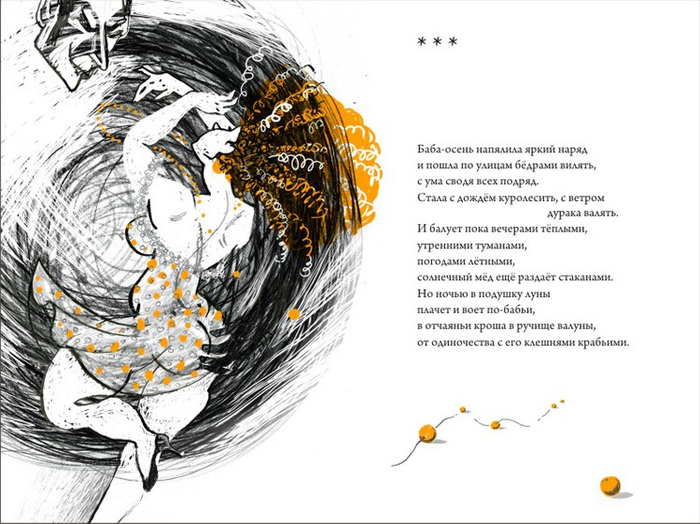 * * *

Баба-осень напялила яркий наряд
и пошла по улицам бёдрами вилять,
с ума сводя всех подряд.
Стала с дождём куролесить, с ветром
дурака валять.
И балует пока вечерами тёплыми,
утренними туманами,
погодами лётными,
солнечный мёд ещё раздаёт стаканами.
Но ночью в подушку луны
плачет и воет по-бабьи,
в отчаяньи кроша в ручище валуны,
от одиночества с его клешнями крабьими.